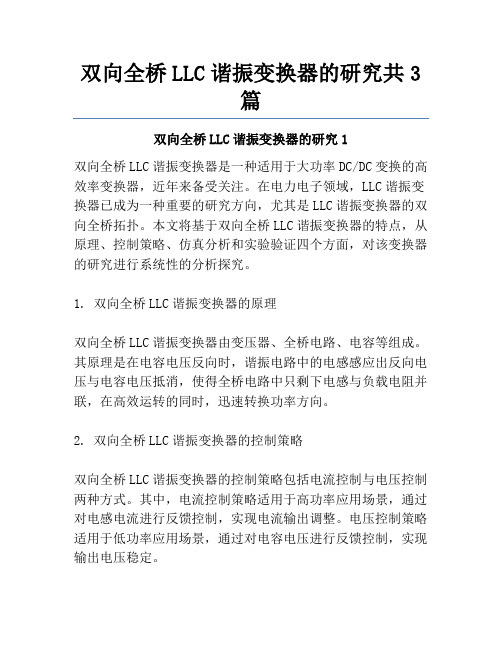 双向全桥 LLC 谐振变换器的研究共 3 篇

双向全桥 LLC 谐振变换器的研究 1

双向全桥 LLC 谐振变换器是一种适用于大功率 DC/DC 变换的高效率变换器，近年来备受关注。在电力电子领域，LLC 谐振变换器已成为一种重要的研究方向，尤其是 LLC 谐振变换器的双向全桥拓扑。本文将基于双向全桥 LLC 谐振变换器的特点，从原理、控制策略、仿真分析和实验验证四个方面，对该变换器的研究进行系统性的分析探究。

1. 双向全桥 LLC 谐振变换器的原理

双向全桥 LLC 谐振变换器由变压器、全桥电路、电容等组成。其原理是在电容电压反向时，谐振电路中的电感感应出反向电压与电容电压抵消，使得全桥电路中只剩下电感与负载电阻并联，在高效运转的同时，迅速转换功率方向。

2. 双向全桥 LLC 谐振变换器的控制策略

双向全桥 LLC 谐振变换器的控制策略包括电流控制与电压控制两种方式。其中，电流控制策略适用于高功率应用场景，通过对电感电流进行反馈控制，实现电流输出调整。电压控制策略适用于低功率应用场景，通过对电容电压进行反馈控制，实现输出电压稳定。